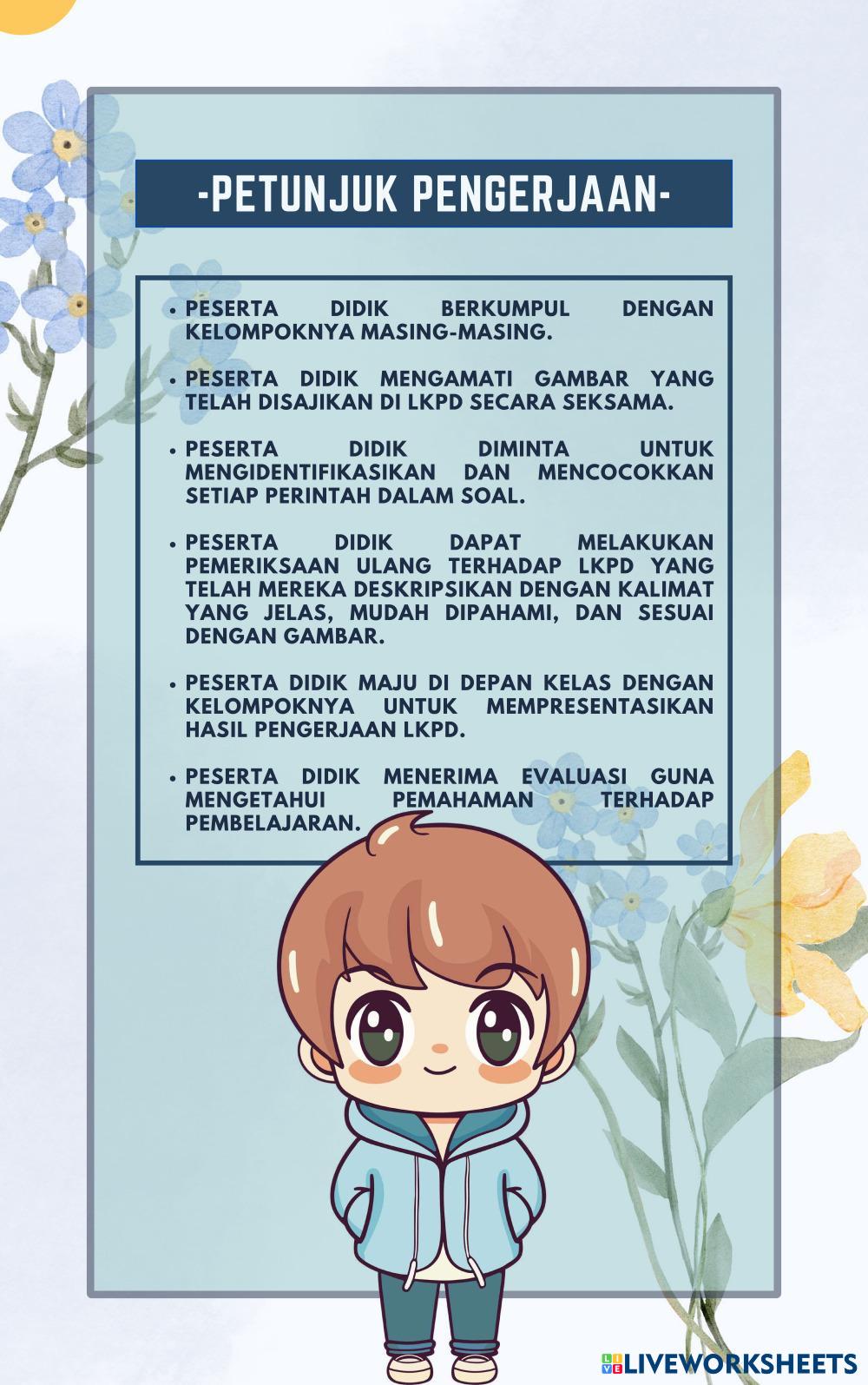 -PETUNJUK PENGERJAAN-

• PESERTA DIDIK BERKUMPUL DENGAN KELOMPOKNYA MASING-MASING.

• PESERTA DIDIK MENGAMATI GAMBAR YANG TELAH DISAJIKAN DI LKPD SECARA SEKSAMA.

• PESERTA DIDIK DIMINTA UNTUK MENGIDENTIFIKASIKAN DAN MENCOCOKKAN SETIAP PERINTAH DALAM SOAL.

• PESERTA DIDIK DAPAT MELAKUKAN PEMERIKSAAN ULANG TERHADAP LKPD YANG TELAH MEREKA DESKRIPSIKAN DENGAN KALIMAT YANG JELAS, MUDAH DIPAHAMI, DAN SESUAI DENGAN GAMBAR.

• PESERTA DIDIK MAJU DI DEPAN KELAS DENGAN KELOMPOKNYA UNTUK MEMPRESENTASIKAN HASIL PENGERJAAN LKPD.

• PESERTA DIDIK MENERIMA EVALUASI GUNA MENGETAHUI PEMAHAMAN TERHADAP PEMBELAJARAN.

LIVEWORKSHEETS